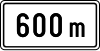 600 m